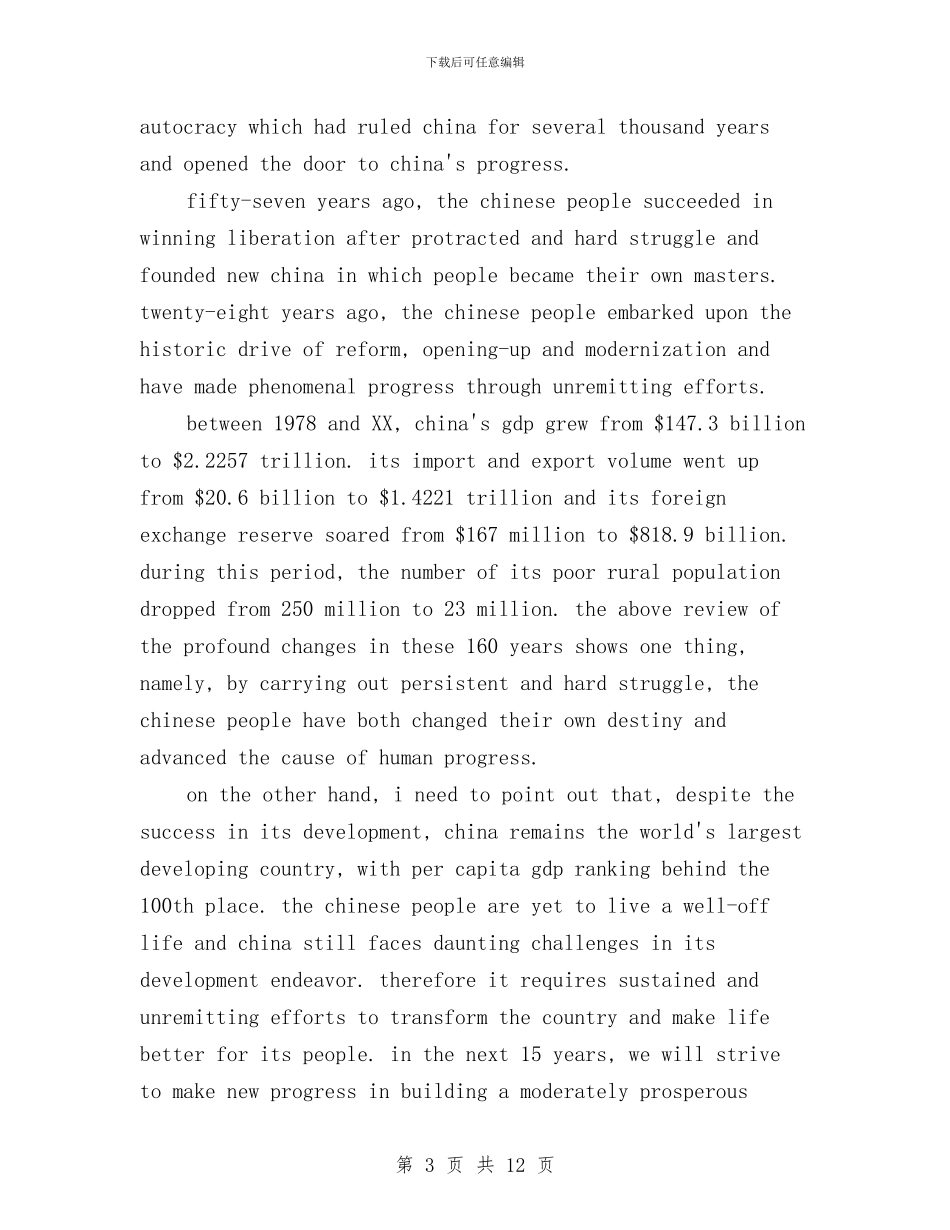 下载后可任意编辑

autocracy which had ruled china for several thousand years and opened the door to china's progress.

fifty-seven years ago, the chinese people succeeded in winning liberation after protracted and hard struggle and founded new china in which people became their own masters. twenty-eight years ago, the chinese people embarked upon the historic drive of reform, opening-up and modernization and have made phenomenal progress through unremitting efforts.

between 1978 and XX, china's gdp grew from \$147.3 billion to \$2.2257 trillion. its import and export volume went up from \$20.6 billion to \$1.4221 trillion and its foreign exchange reserve soared from \$167 million to \$818.9 billion. during this period, the number of its poor rural population dropped from 250 million to 23 million. the above review of the profound changes in these 160 years shows one thing, namely, by carrying out persistent and hard struggle, the chinese people have both changed their own destiny and advanced the cause of human progress.

on the other hand, i need to point out that, despite the success in its development, china remains the world's largest developing country, with per capita gdp ranking behind the 100th place. the chinese people are yet to live a well-off life and china still faces daunting challenges in its development endeavor. therefore it requires sustained and unremitting efforts to transform the country and make life better for its people. in the next 15 years, we will strive to make new progress in building a moderately prosperous

第 3 页 共 12 页